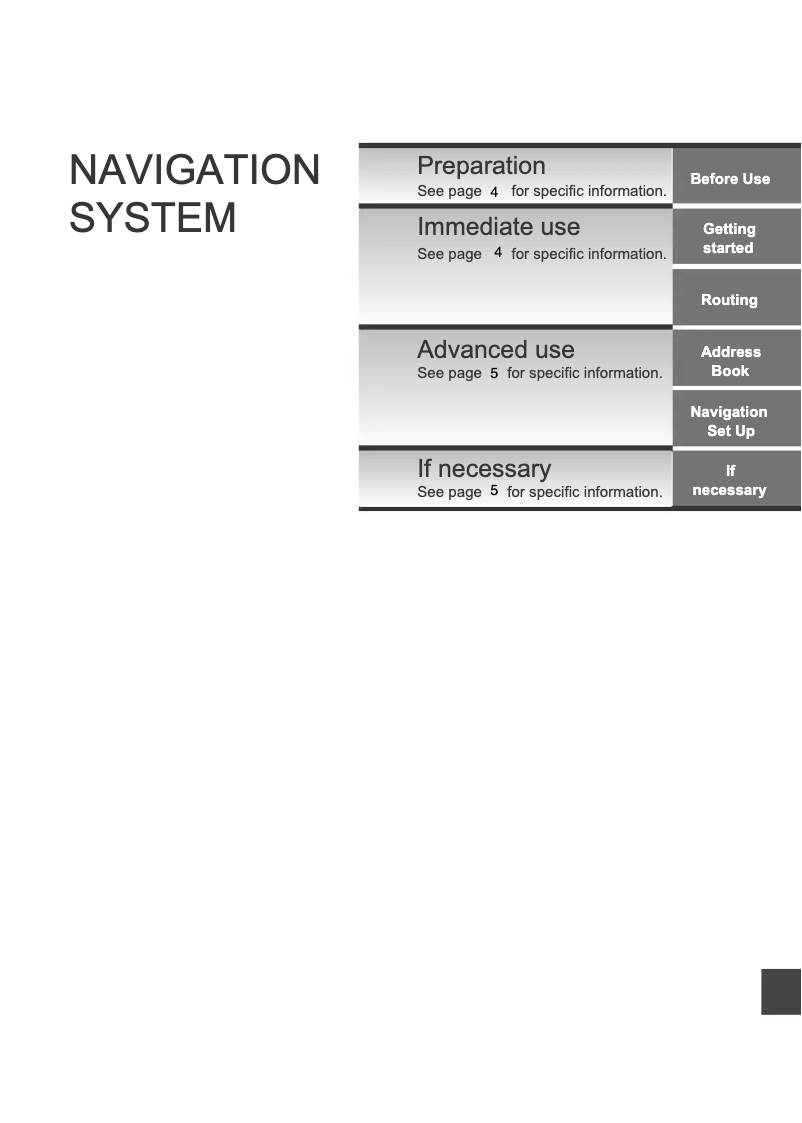 NAVIGATION SYSTEM

Preparation
See page 4 for specific information.

Before Use

Immediate use
See page 4 for specific information.

Getting started

Routing

Advanced use
See page 5 for specific information.

Address Book

Navigation Set Up

If necessary
See page 5 for specific information.

If necessary